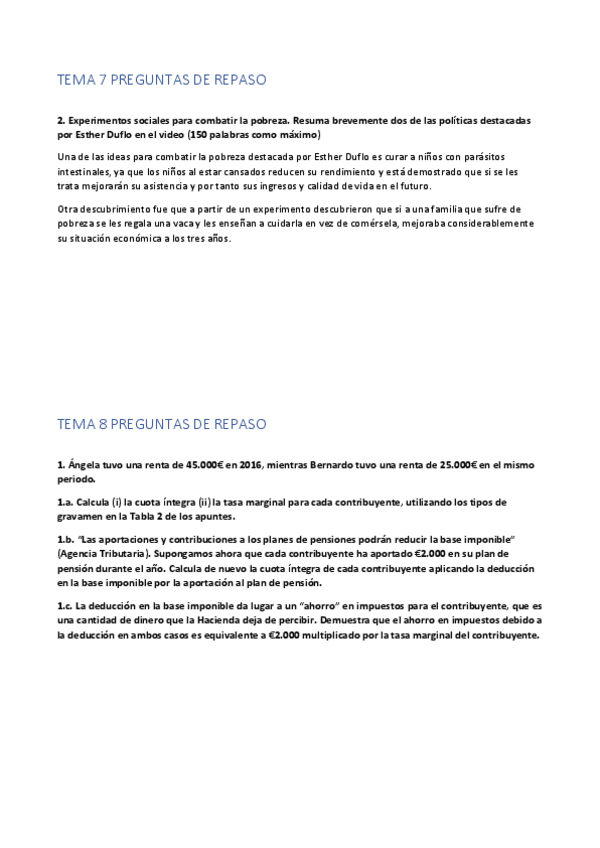 TEMA 7 PREGUNTAS DE REPASO

2. Experimentos sociales para combatir la pobreza. Resuma brevemente dos de las políticas destacadas por Esther Duflo en el video (150 palabras como máximo)

Una de las ideas para combatir la pobreza destacada por Esther Duflo es curar a niños con parásitos intestinales, ya que los niños al estar cansados reducen su rendimiento y está demostrado que si se les trata mejorarán su asistencia y por tanto sus ingresos y calidad de vida en el futuro.

Otra descubrimiento fue que a partir de un experimento descubrieron que si a una familia que sufre de pobreza se les regala una vaca y les enseñan a cuidarla en vez de comérsela, mejoraba considerablemente su situación económica a los tres años.

TEMA 8 PREGUNTAS DE REPASO

1. Ángela tuvo una renta de 45.000€ en 2016, mientras Bernardo tuvo una renta de 25.000€ en el mismo periodo.

1.a. Calcula (i) la cuota íntegra (ii) la tasa marginal para cada contribuyente, utilizando los tipos de gravamen en la Tabla 2 de los apuntes.

1.b. "Las aportaciones y contribuciones a los planes de pensiones podrán reducir la base imponible" (Agencia Tributaria). Supongamos ahora que cada contribuyente ha aportado €2.000 en su plan de pensión durante el año. Calcula de nuevo la cuota íntegra de cada contribuyente aplicando la deducción en la base imponible por la aportación al plan de pensión.

1.c. La deducción en la base imponible da lugar a un "ahorro" en impuestos para el contribuyente, que es una cantidad de dinero que la Hacienda deja de percibir. Demuestra que el ahorro en impuestos debido a la deducción en ambos casos es equivalente a €2.000 multiplicado por la tasa marginal del contribuyente.